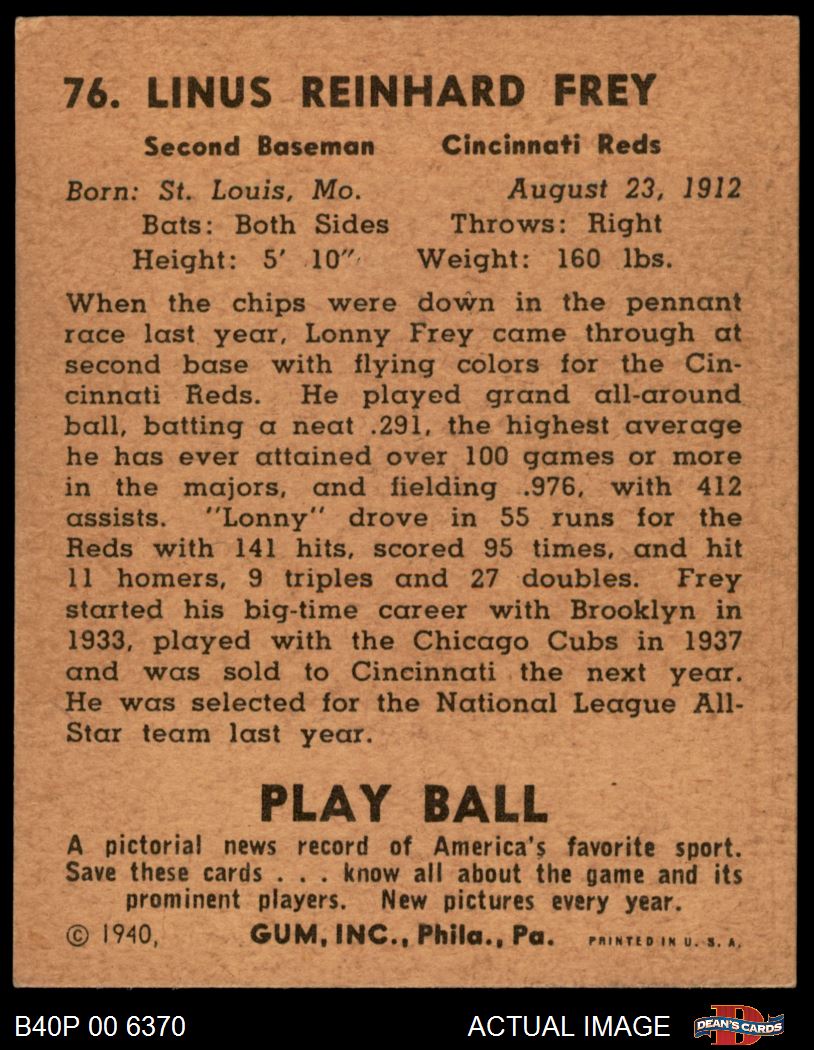 76. LINUS REINHARD FREY

Second Baseman Cincinnati Reds

Born: St. Louis, Mo. August 23, 1912
Bats: Both Sides Throws: Right
Height: 5' 10" Weight: 160 lbs.

When the chips were down in the pennant race last year, Lonny Frey came through at second base with flying colors for the Cincinnati Reds. He played grand all-around ball, batting a neat .291, the highest average he has ever attained over 100 games or more in the majors, and fielding .976, with 412 assists. "Lonny" drove in 55 runs for the Reds with 141 hits, scored 95 times, and hit 11 homers, 9 triples and 27 doubles. Frey started his big-time career with Brooklyn in 1933, played with the Chicago Cubs in 1937 and was sold to Cincinnati the next year. He was selected for the National League All-Star team last year.

PLAY BALL

A pictorial news record of America's favorite sport. Save these cards . . . know all about the game and its prominent players. New pictures every year.

© 1940, GUM, INC., Phila., Pa. PRINTED IN U. S. A.

B40P 00 6370 ACTUAL IMAGE DEAN'S CARDS